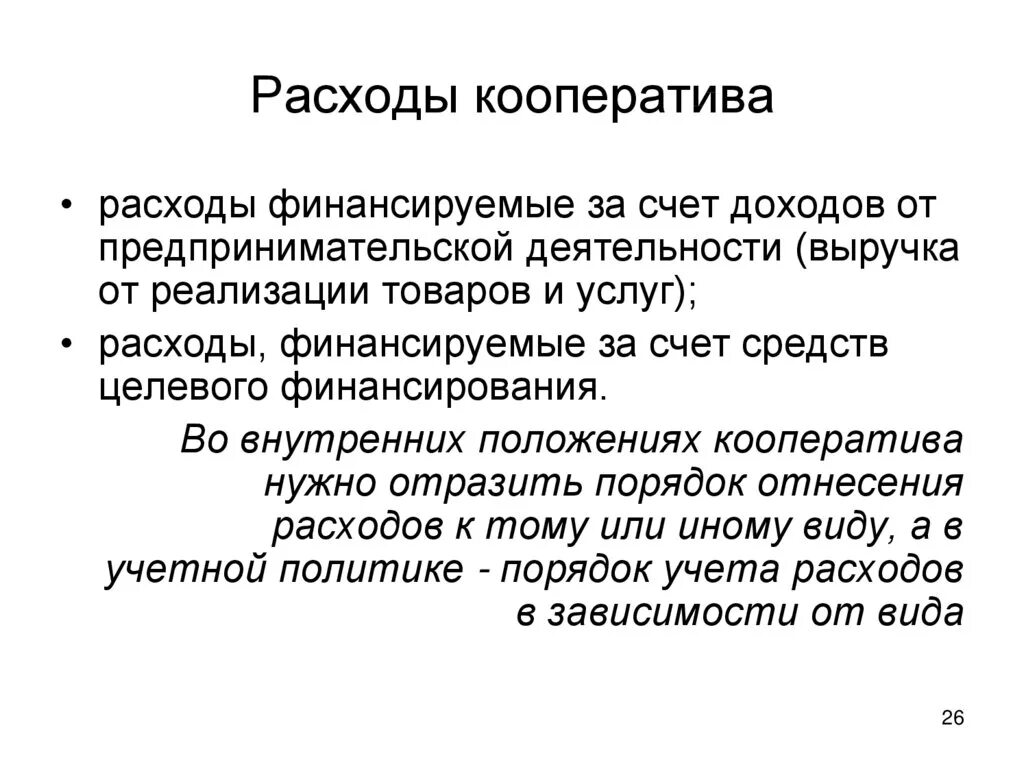 Расходы кооператива

• расходы финансируемые за счет доходов от предпринимательской деятельности (выручка от реализации товаров и услуг);
• расходы, финансируемые за счет средств целевого финансирования.

Во внутренних положениях кооператива нужно отразить порядок отнесения расходов к тому или иному виду, а в учетной политике - порядок учета расходов в зависимости от вида

26